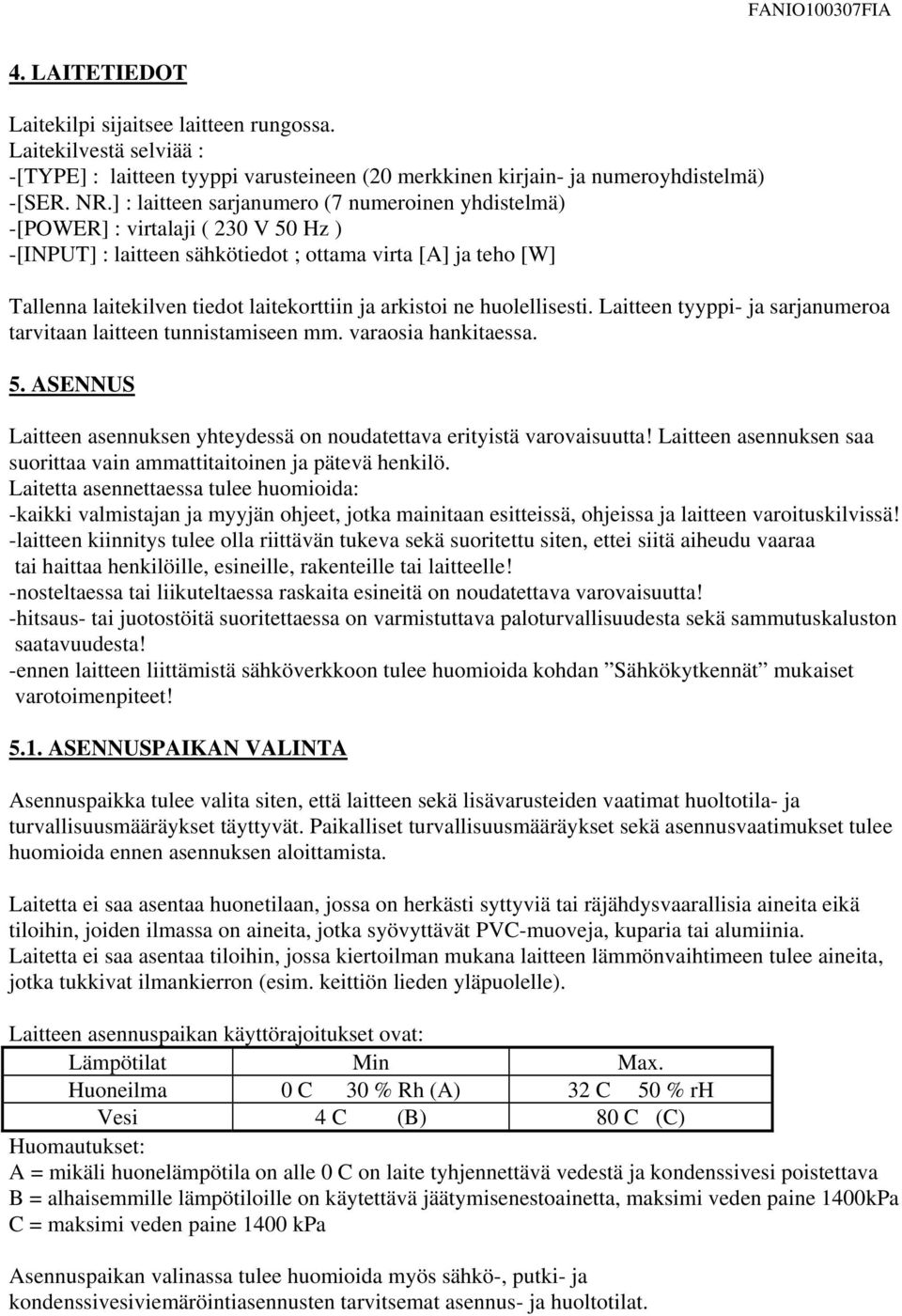 FANIO100307FIA

4. LAITETIEDOT

Laitekilpi sijaitsee laitteen rungossa.
Laitekilvestä selviää :
-[TYPE] : laitteen tyyppi varusteineen (20 merkkinen kirjain- ja numeroyhdistelmä)
-[SER. NR.] : laitteen sarjanumero (7 numeroinen yhdistelmä)
-[POWER] : virtalaji ( 230 V 50 Hz )
-[INPUT] : laitteen sähkötiedot ; ottama virta [A] ja teho [W]

Tallenna laitekilven tiedot laitekorttiin ja arkistoi ne huolellisesti. Laitteen tyyppi- ja sarjanumeroa tarvitaan laitteen tunnistamiseen mm. varaosia hankitaessa.

5. ASENNUS

Laitteen asennuksen yhteydessä on noudatettava erityistä varovaisuutta! Laitteen asennuksen saa suorittaa vain ammattitaitoinen ja pätevä henkilö.
Laitetta asennettaessa tulee huomioida:
-kaikki valmistajan ja myyjän ohjeet, jotka mainitaan esitteissä, ohjeissa ja laitteen varoituskilvissä!
-laitteen kiinnitys tulee olla riittävän tukeva sekä suoritettu siten, ettei siitä aiheudu vaaraa tai haittaa henkilöille, esineille, rakenteille tai laitteelle!
-nosteltaessa tai liikuteltaessa raskaita esineitä on noudatettava varovaisuutta!
-hitsaus- tai juotostöitä suoritettaessa on varmistuttava paloturvallisuudesta sekä sammutuskaluston saatavuudesta!
-ennen laitteen liittämistä sähköverkkoon tulee huomioida kohdan ”Sähkökytkennät” mukaiset varotoimenpiteet!

5.1. ASENNUSPAIKAN VALINTA

Asennuspaikka tulee valita siten, että laitteen sekä lisävarusteiden vaatimat huoltotila- ja turvallisuusmääräykset täyttyvät. Paikalliset turvallisuusmääräykset sekä asennusvaatimukset tulee huomioida ennen asennuksen aloittamista.

Laitetta ei saa asentaa huonetilaan, jossa on herkästi syttyviä tai räjähdysvaarallisia aineita eikä tiloihin, joiden ilmassa on aineita, jotka syövyttävät PVC-muoveja, kuparia tai alumiinia.
Laitetta ei saa asentaa tiloihin, jossa kiertoilman mukana laitteen lämmönvaihtimeen tulee aineita, jotka tukkivat ilmankierron (esim. keittiön lieden yläpuolelle).

Laitteen asennuspaikan käyttörajoitukset ovat:

| Lämpötilat | Min | Max. |
|---|---|---|
| Huoneilma | 0 C 30 % Rh (A) | 32 C 50 % rH |
| Vesi | 4 C (B) | 80 C (C) |

Huomautukset:
A = mikäli huonelämpötila on alle 0 C on laite tyhjennettävä vedestä ja kondenssivesi poistettava
B = alhaisemmille lämpötiloille on käytettävä jäätymisenestoainetta, maksimi veden paine 1400kPa
C = maksimi veden paine 1400 kPa

Asennuspaikan valinassa tulee huomioida myös sähkö-, putki- ja kondenssivesiviemäröintiasennusten tarvitsemat asennus- ja huoltotilat.